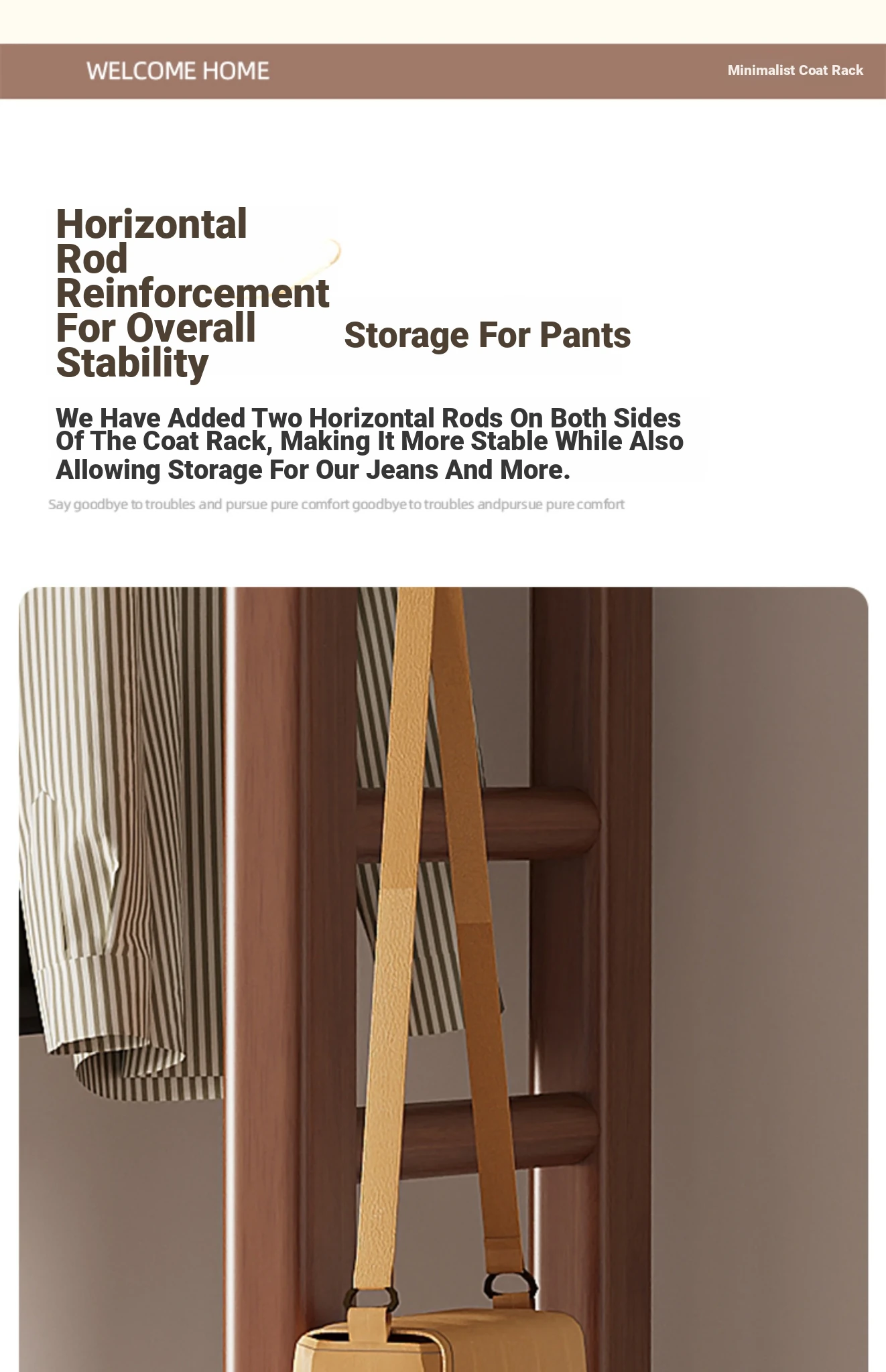 WELCOME HOME

Minimalist Coat Rack

Horizontal Rod Reinforcement For Overall Stability

Storage For Pants

We Have Added Two Horizontal Rods On Both Sides Of The Coat Rack, Making It More Stable While Also Allowing Storage For Our Jeans And More.

Say goodbye to troubles and pursue pure comfort goodbye to troubles andpursue pure comfort